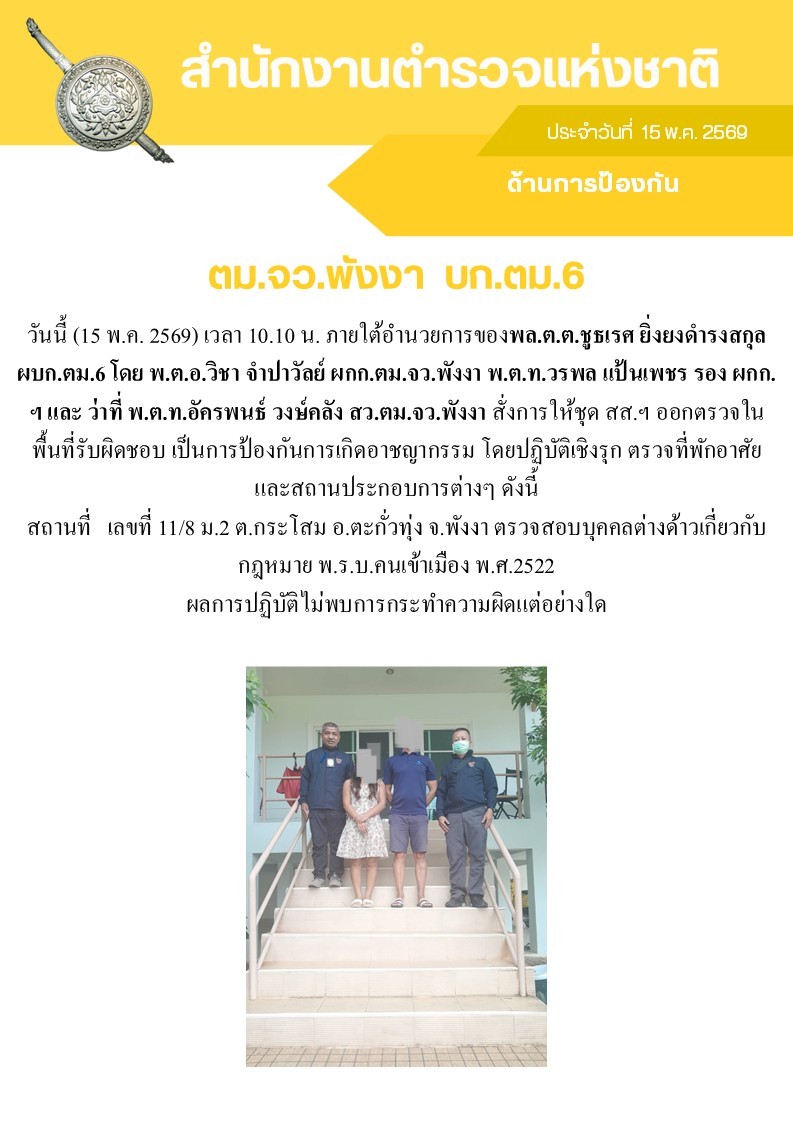 สำนักงานตำรวจแห่งชาติ

ประจำวันที่ 15 พ.ค. 2569

ด้านการป้องกัน

ตม.จว.พังงา บก.ตม.6

วันนี้ (15 พ.ค. 2569) เวลา 10.10 น. ภายใต้อำนวยการของพล.ต.ต.ชูธเรศ ยิ่งยงดำรงสกุล ผบก.ตม.6 โดย พ.ต.อ.วิชา จำปาวัลย์ ผกก.ตม.จว.พังงา พ.ต.ท.วรพล แป้นเพชร รอง ผกก.ฯ และ ว่าที่ พ.ต.ท.อัครพนธ์ วงษ์คลัง สว.ตม.จว.พังงา สั่งการให้ชุด สส.ฯ ออกตรวจในพื้นที่รับผิดชอบ เป็นการป้องกันการเกิดอาชญากรรม โดยปฏิบัติเชิงรุก ตรวจที่พักอาศัยและสถานประกอบการต่างๆ ดังนี้

สถานที่ เลขที่ 11/8 ม.2 ต.กระโสม อ.ตะกั่วทุ่ง จ.พังงา ตรวจสอบบุคคลต่างด้าวเกี่ยวกับกฎหมาย พ.ร.บ.คนเข้าเมือง พ.ศ.2522

ผลการปฏิบัติไม่พบการกระทำความผิดแต่อย่างใด